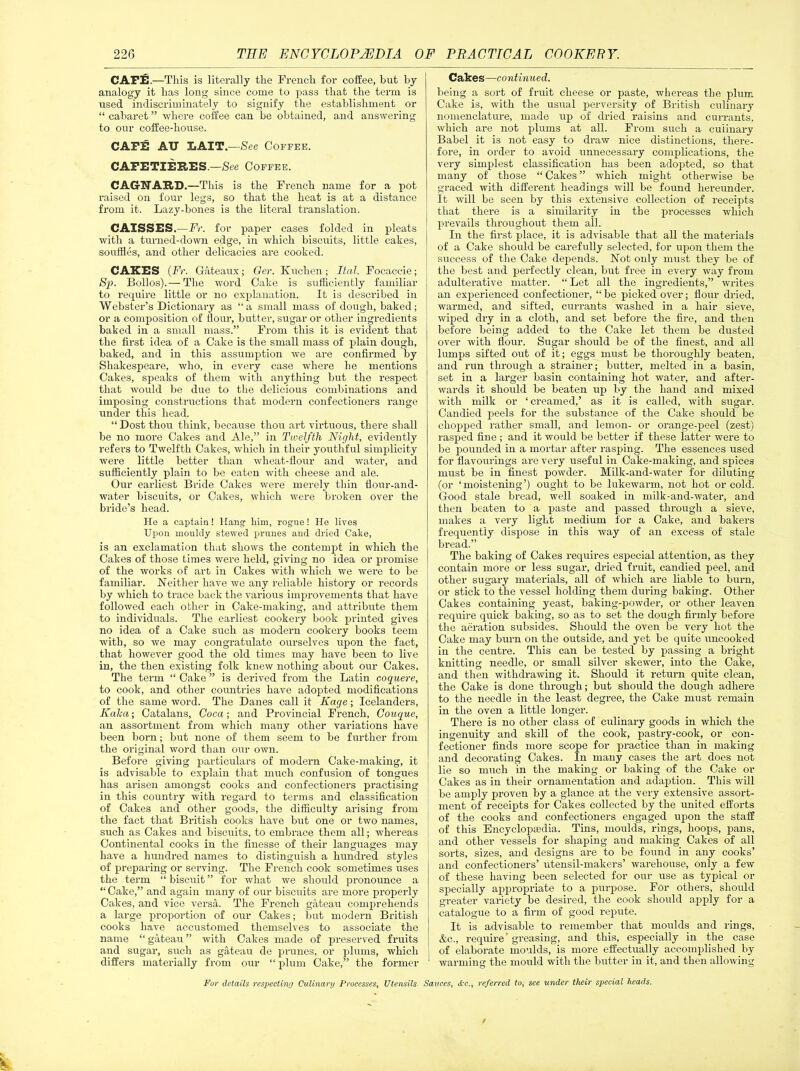 226 THE ENCYCLOPÆDIA OF PRACTICAL COOKERY.

CAFÉ.—This is literally the French for coffee, but by analogy it has long since come to pass that the term is used indiscriminately to signify the establishment or "cabaret" where coffee can be obtained, and answering to our coffee-house.

CAFÉ AU LAIT.—See Coffee.

CAFETIÈRES.—See Coffee.

CAGNARD.—This is the French name for a pot raised on four legs, so that the heat is at a distance from it. Lazy-bones is the literal translation.

CAISSES.—Fr. for paper cases folded in pleats with a turned-down edge, in which biscuits, little cakes, soufflés, and other delicacies are cooked.

CAKES (Fr. Gâteaux; Ger. Kuchen; Ital. Focaccie; Sp. Bollos).—The word Cake is sufficiently familiar to require little or no explanation. It is described in Webster's Dictionary as "a small mass of dough, baked; or a composition of flour, butter, sugar or other ingredients baked in a small mass." From this it is evident that the first idea of a Cake is the small mass of plain dough, baked, and in this assumption we are confirmed by Shakespeare, who, in every case where he mentions Cakes, speaks of them with anything but the respect that would be due to the delicious combinations and imposing constructions that modern confectioners range under this head.

"Dost thou think, because thou art virtuous, there shall be no more Cakes and Ale," in Twelfth Night, evidently refers to Twelfth Cakes, which in their youthful simplicity were little better than wheat-flour and water, and sufficiently plain to be eaten with cheese and ale.

Our earliest Bride Cakes were merely thin flour-and-water biscuits, or Cakes, which were broken over the bride's head.

He a captain! Hang him, rogue! He lives
Upon mouldy stewed prunes and dried Cake,

is an exclamation that shows the contempt in which the Cakes of those times were held, giving no idea or promise of the works of art in Cakes with which we were to be familiar. Neither have we any reliable history or records by which to trace back the various improvements that have followed each other in Cake-making, and attribute them to individuals. The earliest cookery book printed gives no idea of a Cake such as modern cookery books teem with, so we may congratulate ourselves upon the fact, that however good the old times may have been to live in, the then existing folk knew nothing about our Cakes.

The term "Cake" is derived from the Latin coquere, to cook, and other countries have adopted modifications of the same word. The Danes call it Kage; Icelanders, Kaka; Catalans, Coca; and Provincial French, Couque, an assortment from which many other variations have been born; but none of them seem to be further from the original word than our own.

Before giving particulars of modern Cake-making, it is advisable to explain that much confusion of tongues has arisen amongst cooks and confectioners practising in this country with regard to terms and classification of Cakes and other goods, the difficulty arising from the fact that British cooks have but one or two names, such as Cakes and biscuits, to embrace them all; whereas Continental cooks in the finesse of their languages may have a hundred names to distinguish a hundred styles of preparing or serving. The French cook sometimes uses the term "biscuit" for what we should pronounce a "Cake," and again many of our biscuits are more properly Cakes, and vice versâ. The French gâteau comprehends a large proportion of our Cakes; but modern British cooks have accustomed themselves to associate the name "gâteau" with Cakes made of preserved fruits and sugar, such as gâteau de prunes, or plums, which differs materially from our "plum Cake," the former

Cakes—continued.
being a sort of fruit cheese or paste, whereas the plum Cake is, with the usual perversity of British culinary nomenclature, made up of dried raisins and currants, which are not plums at all. From such a culinary Babel it is not easy to draw nice distinctions, therefore, in order to avoid unnecessary complications, the very simplest classification has been adopted, so that many of those "Cakes" which might otherwise be graced with different headings will be found hereunder. It will be seen by this extensive collection of receipts that there is a similarity in the processes which prevails throughout them all.

In the first place, it is advisable that all the materials of a Cake should be carefully selected, for upon them the success of the Cake depends. Not only must they be of the best and perfectly clean, but free in every way from adulterative matter. "Let all the ingredients," writes an experienced confectioner, "be picked over; flour dried, warmed, and sifted, currants washed in a hair sieve, wiped dry in a cloth, and set before the fire, and then before being added to the Cake let them be dusted over with flour. Sugar should be of the finest, and all lumps sifted out of it; eggs must be thoroughly beaten, and run through a strainer; butter, melted in a basin, set in a larger basin containing hot water, and afterwards it should be beaten up by the hand and mixed with milk or 'creamed,' as it is called, with sugar. Candied peels for the substance of the Cake should be chopped rather small, and lemon- or orange-peel (zest) rasped fine; and it would be better if these latter were to be pounded in a mortar after rasping. The essences used for flavourings are very useful in Cake-making, and spices must be in finest powder. Milk-and-water for diluting (or 'moistening') ought to be lukewarm, not hot or cold. Good stale bread, well soaked in milk-and-water, and then beaten to a paste and passed through a sieve, makes a very light medium for a Cake, and bakers frequently dispose in this way of an excess of stale bread."

The baking of Cakes requires especial attention, as they contain more or less sugar, dried fruit, candied peel, and other sugary materials, all of which are liable to burn, or stick to the vessel holding them during baking. Other Cakes containing yeast, baking-powder, or other leaven require quick baking, so as to set the dough firmly before the aëration subsides. Should the oven be very hot the Cake may burn on the outside, and yet be quite uncooked in the centre. This can be tested by passing a bright knitting needle, or small silver skewer, into the Cake, and then withdrawing it. Should it return quite clean, the Cake is done through; but should the dough adhere to the needle in the least degree, the Cake must remain in the oven a little longer.

There is no other class of culinary goods in which the ingenuity and skill of the cook, pastry-cook, or confectioner finds more scope for practice than in making and decorating Cakes. In many cases the art does not lie so much in the making or baking of the Cake or Cakes as in their ornamentation and adaption. This will be amply proven by a glance at the very extensive assortment of receipts for Cakes collected by the united efforts of the cooks and confectioners engaged upon the staff of this Encyclopædia. Tins, moulds, rings, hoops, pans, and other vessels for shaping and making Cakes of all sorts, sizes, and designs are to be found in any cooks' and confectioners' utensil-makers' warehouse, only a few of these having been selected for our use as typical or specially appropriate to a purpose. For others, should greater variety be desired, the cook should apply for a catalogue to a firm of good repute.

It is advisable to remember that moulds and rings, &c., require greasing, and this, especially in the case of elaborate moulds, is more effectually accomplished by warming the mould with the butter in it, and then allowing

For details respecting Culinary Processes, Utensils Sauces, &c., referred to, see under their special heads.